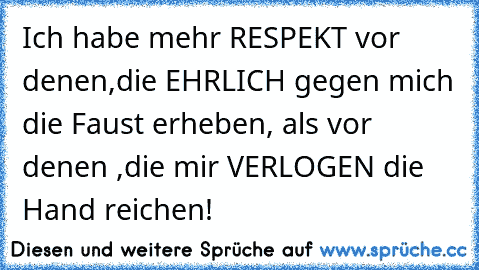 Ich habe mehr RESPEKT vor denen,die EHRLICH gegen mich die Faust erheben, als vor denen ,die mir VERLOGEN die Hand reichen!

Diesen und weitere Sprüche auf www.sprüche.cc